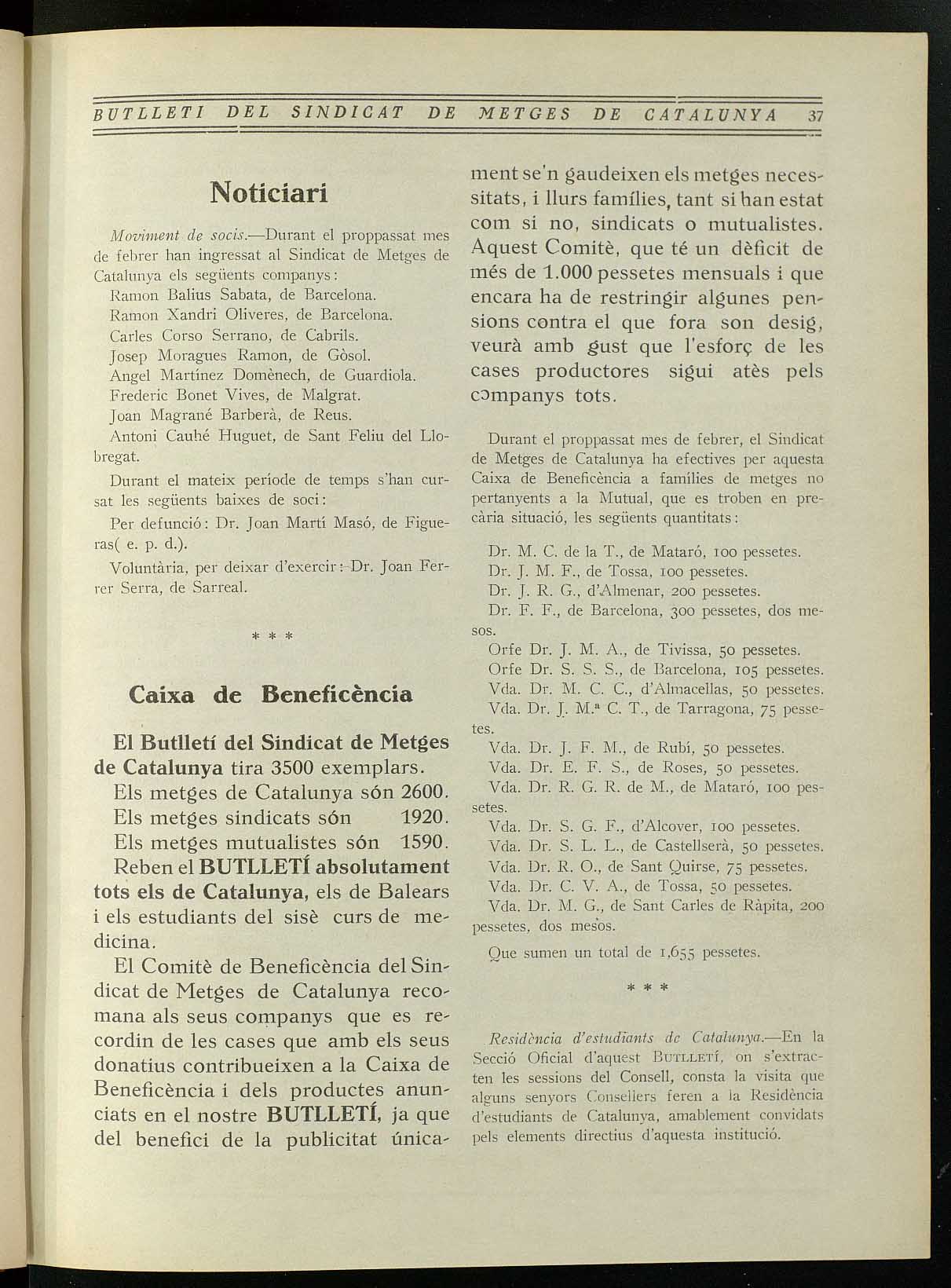 BUTLLETI DEL SINDICAT DE METGES DE CATALUNYA 37

Noticiari

Moviment de socis.—Durant el proppassat mes de febrer han ingressat al Sindicat de Metges de Catalunya els següents companys:

Ramon Balius Sabata, de Barcelona.
Ramon Xandri Oliveres, de Barcelona.
Carles Corso Serrano, de Cabrils.
Josep Moragues Ramon, de Gòsol.
Angel Martínez Domènech, de Guardiola.
Frederic Bonet Vives, de Malgrat.
Joan Magrané Barberà, de Reus.
Antoni Cauhé Huguet, de Sant Feliu del Llobregat.

Durant el mateix període de temps s'han cursat les següents baixes de soci:

Per defunció: Dr. Joan Martí Masó, de Figueras( e. p. d.).

Voluntària, per deixar d'exercir: Dr. Joan Ferrer Serra, de Sarreal.

* * *

Caixa de Beneficència

El Butlletí del Sindicat de Metges de Catalunya tira 3500 exemplars.
Els metges de Catalunya són 2600.
Els metges sindicats són 1920.
Els metges mutualistes són 1590.
Reben el BUTLLETÍ absolutament tots els de Catalunya, els de Balears i els estudiants del sisè curs de medicina.

El Comitè de Beneficència del Sindicat de Metges de Catalunya recomana als seus companys que es recordin de les cases que amb els seus donatius contribueixen a la Caixa de Beneficència i dels productes anunciats en el nostre BUTLLETÍ, ja que del benefici de la publicitat únicament se'n gaudeixen els metges necessitats, i llurs famílies, tant si han estat com si no, sindicats o mutualistes. Aquest Comitè, que té un dèficit de més de 1.000 pessetes mensuals i que encara ha de restringir algunes pensions contra el que fora son desig, veurà amb gust que l'esforç de les cases productores sigui atès pels companys tots.

Durant el proppassat mes de febrer, el Sindicat de Metges de Catalunya ha efectives per aquesta Caixa de Beneficència a famílies de metges no pertanyents a la Mutual, que es troben en precària situació, les següents quantitats:

Dr. M. C. de la T., de Mataró, 100 pessetes.
Dr. J. M. F., de Tossa, 100 pessetes.
Dr. J. R. G., d'Almenar, 200 pessetes.
Dr. F. F., de Barcelona, 300 pessetes, dos mesos.
Orfe Dr. J. M. A., de Tivissa, 50 pessetes.
Orfe Dr. S. S. S., de Barcelona, 105 pessetes.
Vda. Dr. M. C. C., d'Almacellas, 50 pessetes.
Vda. Dr. J. M.ª C. T., de Tarragona, 75 pessetes.
Vda. Dr. J. F. M., de Rubí, 50 pessetes.
Vda. Dr. E. F. S., de Roses, 50 pessetes.
Vda. Dr. R. G. R. de M., de Mataró, 100 pessetes.
Vda. Dr. S. G. F., d'Alcover, 100 pessetes.
Vda. Dr. S. L. L., de Castellserà, 50 pessetes.
Vda. Dr. R. O., de Sant Quirse, 75 pessetes.
Vda. Dr. C. V. A., de Tossa, 50 pessetes.
Vda. Dr. M. G., de Sant Carles de Ràpita, 200 pessetes, dos mesos.

Que sumen un total de 1,655 pessetes.

* * *

Residència d'estudiants de Catalunya.—En la Secció Oficial d'aquest BUTLLETÍ, on s'extracten les sessions del Consell, consta la visita que alguns senyors Consellers feren a la Residència d'estudiants de Catalunya, amablement convidats pels elements directius d'aquesta institució.